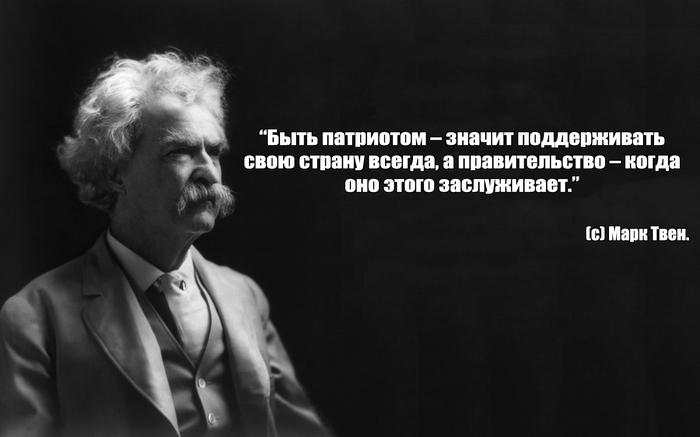 “Быть патриотом – значит поддерживать свою страну всегда, а правительство – когда оно этого заслуживает.”

(с) Марк Твен.